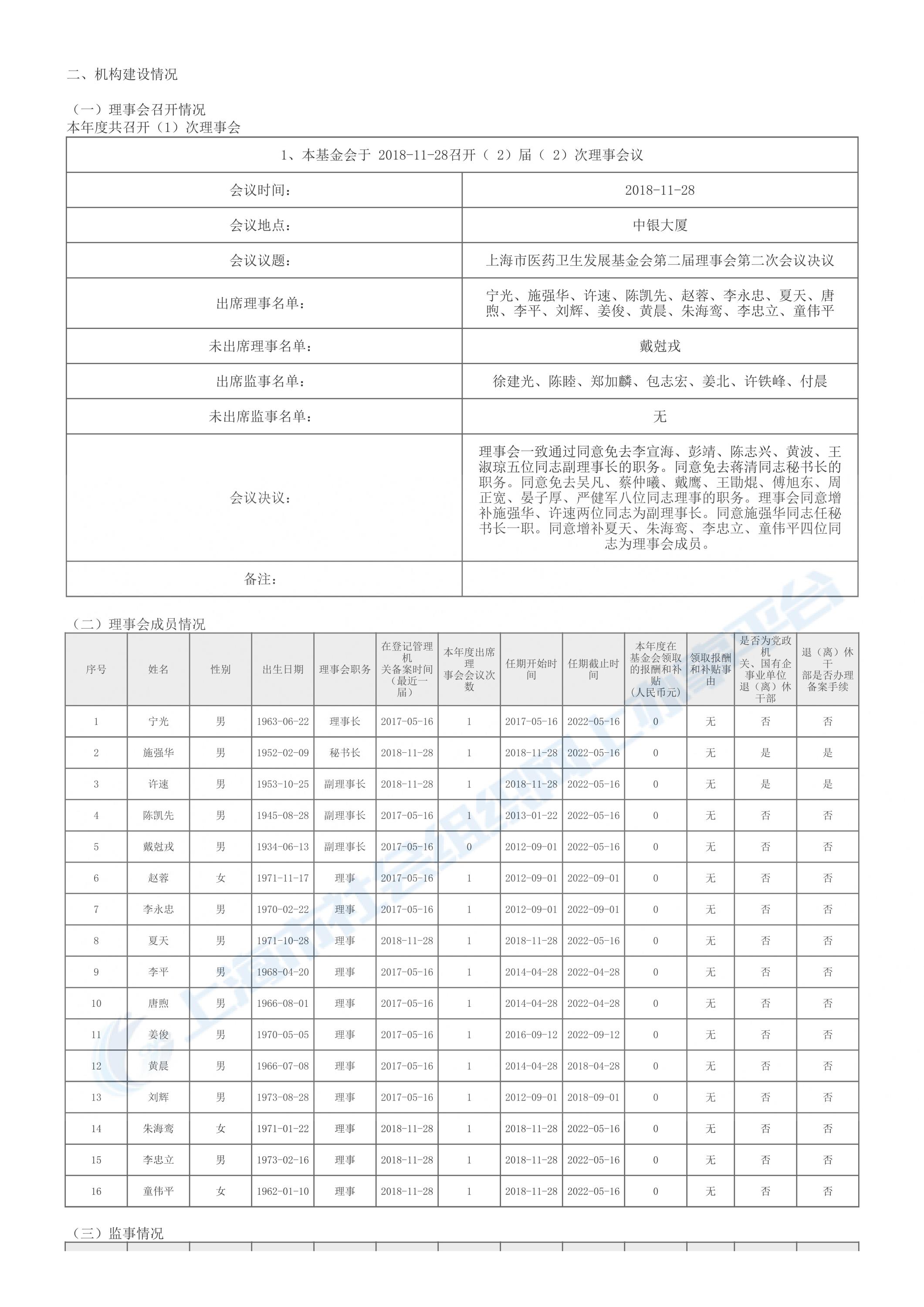 二、机构建设情况

（一）理事会召开情况
本年度共召开（1）次理事会

| 1、本基金会于 2018-11-28召开（ 2）届（ 2）次理事会议 | |
|---|---|
| 会议时间： | 2018-11-28 |
| 会议地点： | 中银大厦 |
| 会议议题： | 上海市医药卫生发展基金会第二届理事会第二次会议决议 |
| 出席理事名单： | 宁光、施强华、许速、陈凯先、赵蓉、李永忠、夏天、唐煦、李平、刘辉、姜俊、黄晨、朱海鸾、李忠立、童伟平 |
| 未出席理事名单： | 戴尅戎 |
| 出席监事名单： | 徐建光、陈睦、郑加麟、包志宏、姜北、许铁峰、付晨 |
| 未出席监事名单： | 无 |
| 会议决议： | 理事会一致通过同意免去李宣海、彭靖、陈志兴、黄波、王淑琼五位同志副理事长的职务。同意免去蒋清同志秘书长的职务。同意免去吴凡、蔡仲曦、戴鹰、王勖焜、傅旭东、周正宽、晏子厚、严健军八位同志理事的职务。理事会同意增补施强华、许速两位同志为副理事长。同意施强华同志任秘书长一职。同意增补夏天、朱海鸾、李忠立、童伟平四位同志为理事会成员。 |
| 备注： | |

（二）理事会成员情况

| 序号 | 姓名 | 性别 | 出生日期 | 理事会职务 | 在登记管理机关备案时间（最近一届） | 本年度出席理事会会议次数 | 任期开始时间 | 任期截止时间 | 本年度在基金会领取的报酬和补贴（人民币元） | 领取报酬和补贴事由 | 是否为党政机关、国有企事业单位退（离）休干部 | 退（离）休干部是否办理备案手续 |
|---|---|---|---|---|---|---|---|---|---|---|---|---|
| 1 | 宁光 | 男 | 1963-06-22 | 理事长 | 2017-05-16 | 1 | 2017-05-16 | 2022-05-16 | 0 | 无 | 否 | 否 |
| 2 | 施强华 | 男 | 1952-02-09 | 秘书长 | 2018-11-28 | 1 | 2018-11-28 | 2022-05-16 | 0 | 无 | 是 | 是 |
| 3 | 许速 | 男 | 1953-10-25 | 副理事长 | 2018-11-28 | 1 | 2018-11-28 | 2022-05-16 | 0 | 无 | 是 | 是 |
| 4 | 陈凯先 | 男 | 1945-08-28 | 副理事长 | 2017-05-16 | 1 | 2013-01-22 | 2022-05-16 | 0 | 无 | 否 | 否 |
| 5 | 戴尅戎 | 男 | 1934-06-13 | 副理事长 | 2017-05-16 | 0 | 2012-09-01 | 2022-05-16 | 0 | 无 | 否 | 否 |
| 6 | 赵蓉 | 女 | 1971-11-17 | 理事 | 2017-05-16 | 1 | 2012-09-01 | 2022-09-01 | 0 | 无 | 否 | 否 |
| 7 | 李永忠 | 男 | 1970-02-22 | 理事 | 2017-05-16 | 1 | 2012-09-01 | 2022-09-01 | 0 | 无 | 否 | 否 |
| 8 | 夏天 | 男 | 1971-10-28 | 理事 | 2018-11-28 | 1 | 2018-11-28 | 2022-05-16 | 0 | 无 | 否 | 否 |
| 9 | 李平 | 男 | 1968-04-20 | 理事 | 2017-05-16 | 1 | 2014-04-28 | 2022-04-28 | 0 | 无 | 否 | 否 |
| 10 | 唐煦 | 男 | 1966-08-01 | 理事 | 2017-05-16 | 1 | 2014-04-28 | 2022-04-28 | 0 | 无 | 否 | 否 |
| 11 | 姜俊 | 男 | 1970-05-05 | 理事 | 2017-05-16 | 1 | 2016-09-12 | 2022-09-12 | 0 | 无 | 否 | 否 |
| 12 | 黄晨 | 男 | 1966-07-08 | 理事 | 2017-05-16 | 1 | 2014-04-28 | 2018-04-28 | 0 | 无 | 否 | 否 |
| 13 | 刘辉 | 男 | 1973-08-28 | 理事 | 2017-05-16 | 1 | 2012-09-01 | 2018-09-01 | 0 | 无 | 否 | 否 |
| 14 | 朱海鸾 | 女 | 1971-01-22 | 理事 | 2018-11-28 | 1 | 2018-11-28 | 2022-05-16 | 0 | 无 | 否 | 否 |
| 15 | 李忠立 | 男 | 1973-02-16 | 理事 | 2018-11-28 | 1 | 2018-11-28 | 2022-05-16 | 0 | 无 | 否 | 否 |
| 16 | 童伟平 | 女 | 1962-01-10 | 理事 | 2018-11-28 | 1 | 2018-11-28 | 2022-05-16 | 0 | 无 | 否 | 否 |

（三）监事情况